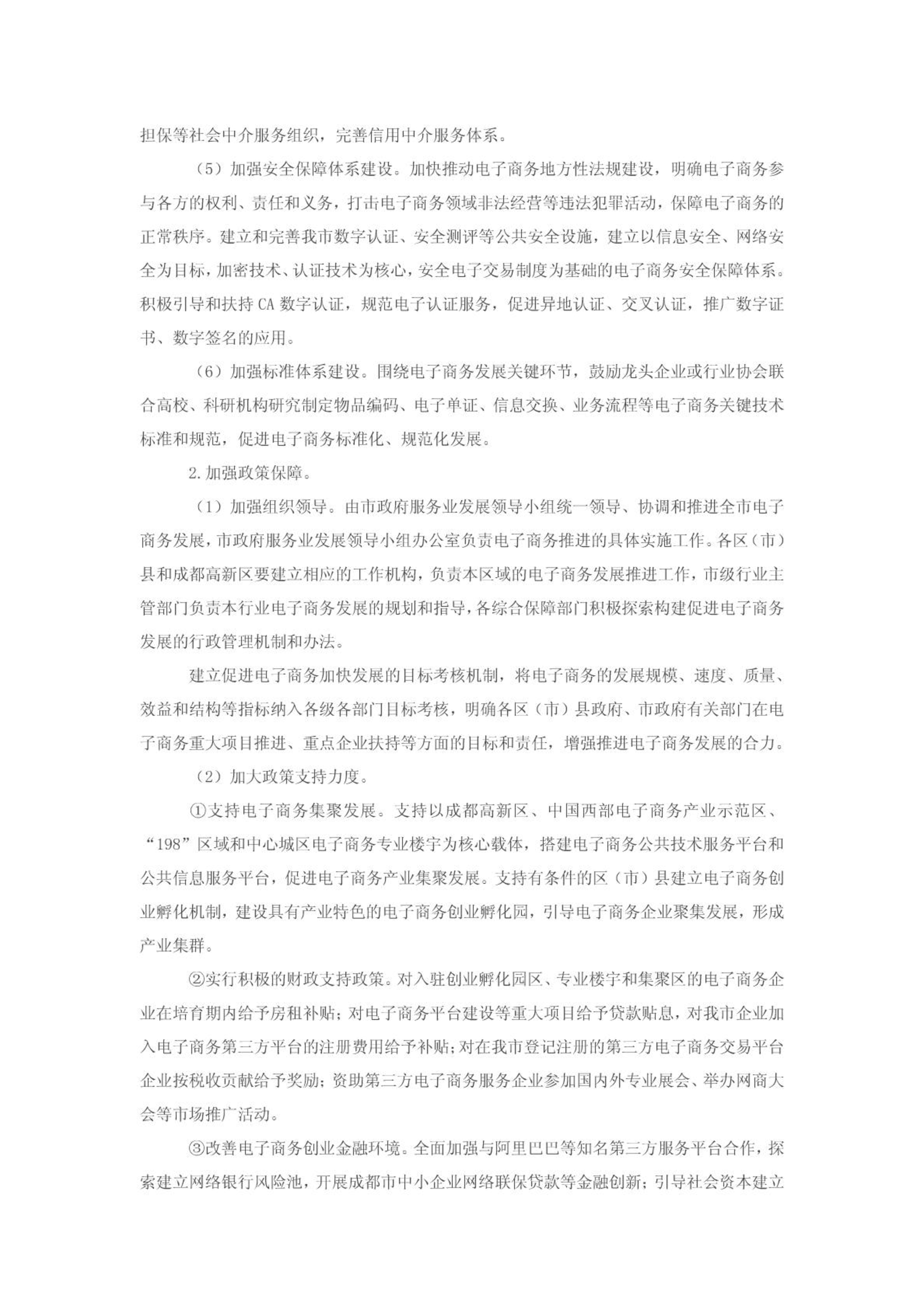 担保等社会中介服务组织，完善信用中介服务体系。

（5）加强安全保障体系建设。加快推动电子商务地方性法规建设，明确电子商务参与各方的权利、责任和义务，打击电子商务领域非法经营等违法犯罪活动，保障电子商务的正常秩序。建立和完善我市数字认证、安全测评等公共安全设施，建立以信息安全、网络安全为目标，加密技术、认证技术为核心，安全电子交易制度为基础的电子商务安全保障体系。积极引导和扶持 CA 数字认证，规范电子认证服务，促进异地认证、交叉认证，推广数字证书、数字签名的应用。

（6）加强标准体系建设。围绕电子商务发展关键环节，鼓励龙头企业或行业协会联合高校、科研机构研究制定物品编码、电子单证、信息交换、业务流程等电子商务关键技术标准和规范，促进电子商务标准化、规范化发展。

2.加强政策保障。

（1）加强组织领导。由市政府服务业发展领导小组统一领导、协调和推进全市电子商务发展，市政府服务业发展领导小组办公室负责电子商务推进的具体实施工作。各区（市）县和成都高新区要建立相应的工作机构，负责本区域的电子商务发展推进工作，市级行业主管部门负责本行业电子商务发展的规划和指导，各综合保障部门积极探索构建促进电子商务发展的行政管理机制和办法。

建立促进电子商务加快发展的目标考核机制，将电子商务的发展规模、速度、质量、效益和结构等指标纳入各级各部门目标考核，明确各区（市）县政府、市政府有关部门在电子商务重大项目推进、重点企业扶持等方面的目标和责任，增强推进电子商务发展的合力。

（2）加大政策支持力度。

①支持电子商务集聚发展。支持以成都高新区、中国西部电子商务产业示范区、“198”区域和中心城区电子商务专业楼宇为核心载体，搭建电子商务公共技术服务平台和公共信息服务平台，促进电子商务产业集聚发展。支持有条件的区（市）县建立电子商务创业孵化机制，建设具有产业特色的电子商务创业孵化园，引导电子商务企业聚集发展，形成产业集群。

②实行积极的财政支持政策。对入驻创业孵化园区、专业楼宇和集聚区的电子商务企业在培育期内给予房租补贴；对电子商务平台建设等重大项目给予贷款贴息，对我市企业加入电子商务第三方平台的注册费用给予补贴；对在我市登记注册的第三方电子商务交易平台企业按税收贡献给予奖励；资助第三方电子商务服务企业参加国内外专业展会、举办网商大会等市场推广活动。

③改善电子商务创业金融环境。全面加强与阿里巴巴等知名第三方服务平台合作，探索建立网络银行风险池，开展成都市中小企业网络联保贷款等金融创新；引导社会资本建立